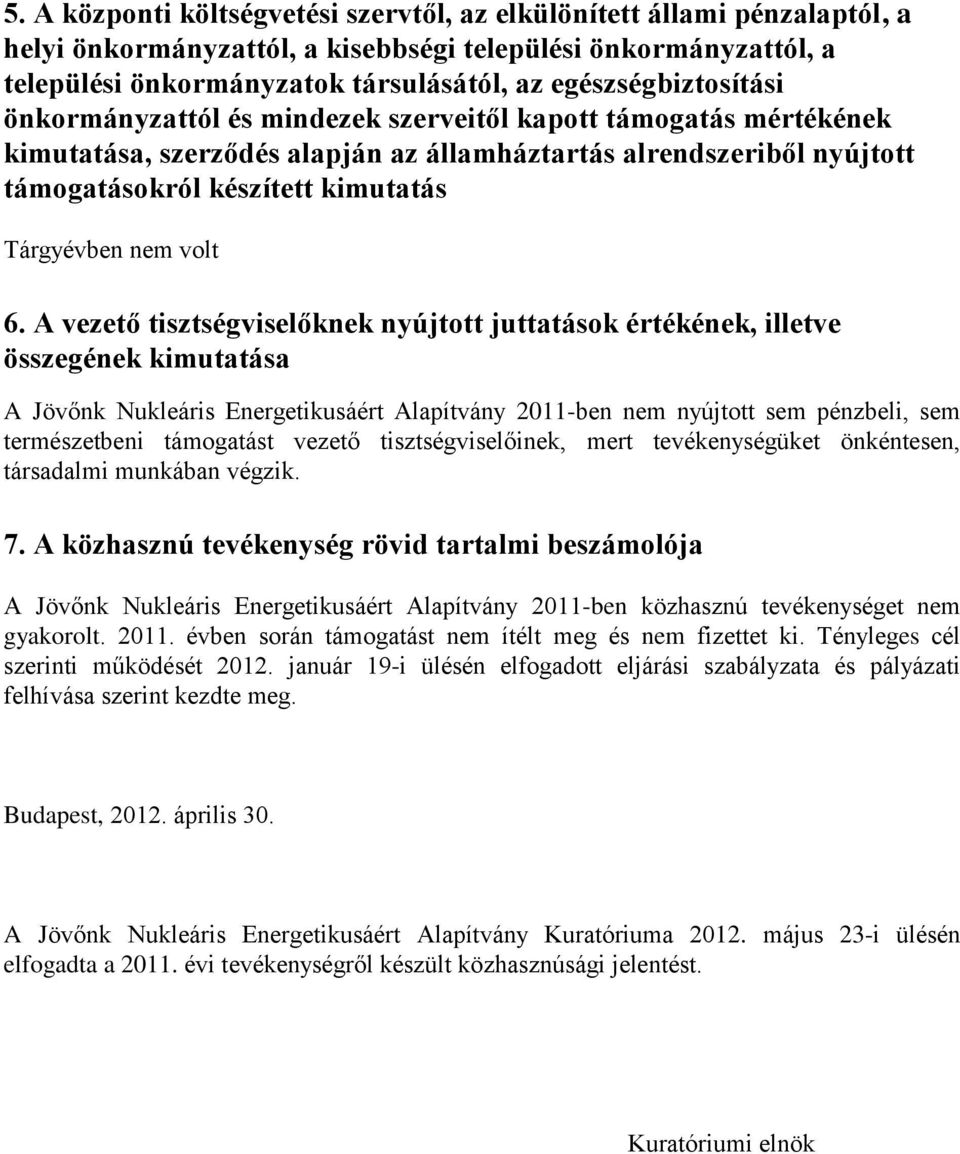 5. A központi költségvetési szervtől, az elkülönített állami pénzalaptól, a helyi önkormányzattól, a kisebbségi települési önkormányzattól, a települési önkormányzatok társulásától, az egészségbiztosítási önkormányzattól és mindezek szerveitől kapott támogatás mértékének kimutatása, szerződés alapján az államháztartás alrendszeriből nyújtott támogatásokról készített kimutatás

Tárgyévben nem volt

6. A vezető tisztségviselőknek nyújtott juttatások értékének, illetve összegének kimutatása

A Jövőnk Nukleáris Energetikusáért Alapítvány 2011-ben nem nyújtott sem pénzbeli, sem természetbeni támogatást vezető tisztségviselőinek, mert tevékenységüket önkéntesen, társadalmi munkában végzik.

7. A közhasznú tevékenység rövid tartalmi beszámolója

A Jövőnk Nukleáris Energetikusáért Alapítvány 2011-ben közhasznú tevékenységet nem gyakorolt. 2011. évben során támogatást nem ítélt meg és nem fizettet ki. Tényleges cél szerinti működését 2012. január 19-i ülésén elfogadott eljárási szabályzata és pályázati felhívása szerint kezdte meg.

Budapest, 2012. április 30.

A Jövőnk Nukleáris Energetikusáért Alapítvány Kuratóriuma 2012. május 23-i ülésén elfogadta a 2011. évi tevékenységről készült közhasznúsági jelentést.

Kuratóriumi elnök